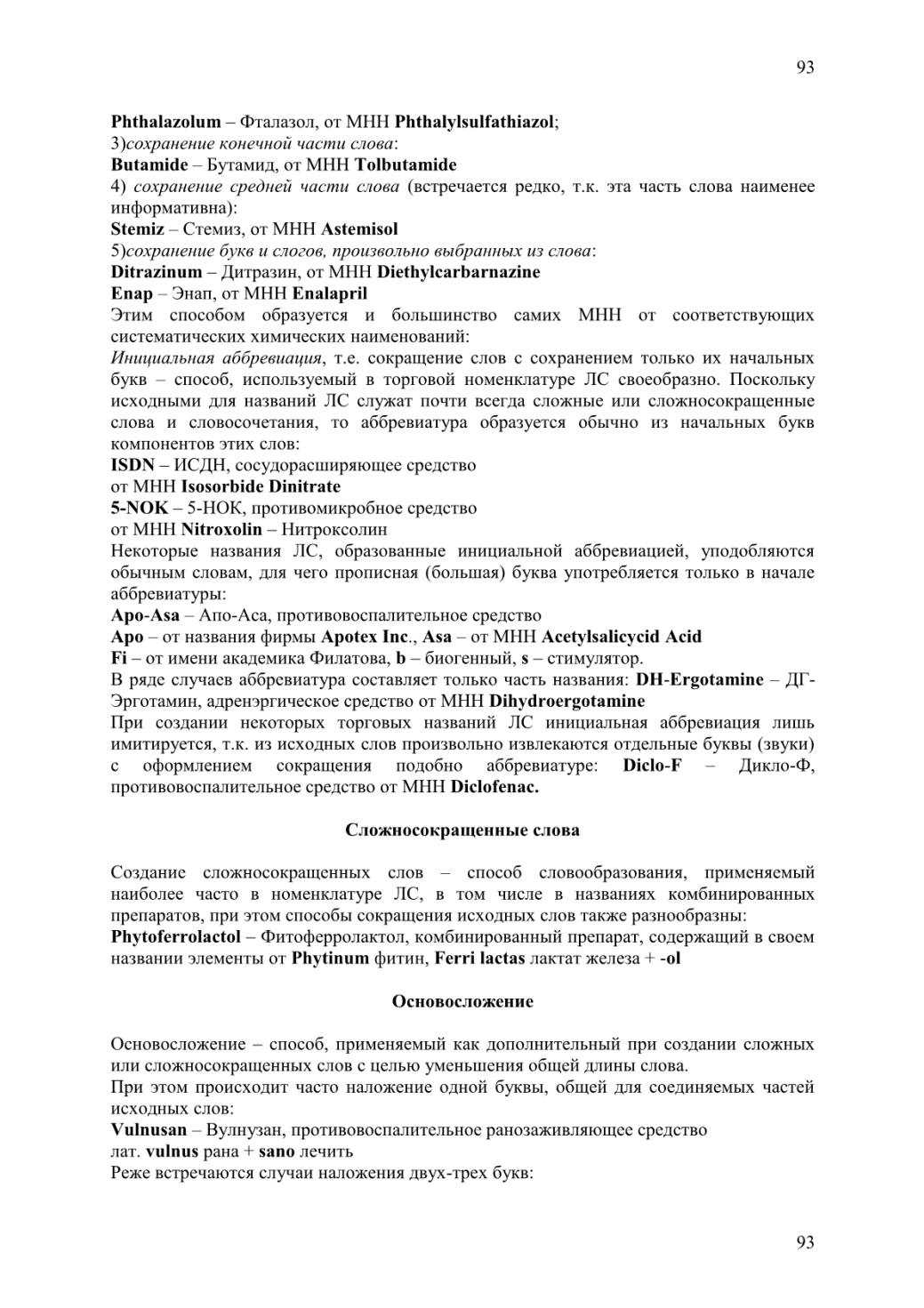 93

Phthalazolum – Фталазол, от МНН Phthalylsulfathiazol;
3)сохранение конечной части слова:
Butamide – Бутамид, от МНН Tolbutamide
4) сохранение средней части слова (встречается редко, т.к. эта часть слова наименее информативна):
Stemiz – Стемиз, от МНН Astemisol
5)сохранение букв и слогов, произвольно выбранных из слова:
Ditrazinum – Дитразин, от МНН Diethylcarbarnazine
Enap – Энап, от МНН Enalapril
Этим способом образуется и большинство самих МНН от соответствующих систематических химических наименований:
Инициальная аббревиация, т.е. сокращение слов с сохранением только их начальных букв – способ, используемый в торговой номенклатуре ЛС своеобразно. Поскольку исходными для названий ЛС служат почти всегда сложные или сложносокращенные слова и словосочетания, то аббревиатура образуется обычно из начальных букв компонентов этих слов:
ISDN – ИСДН, сосудорасширяющее средство
от МНН Isosorbide Dinitrate
5-NOK – 5-НОК, противомикробное средство
от МНН Nitroxolin – Нитроксолин
Некоторые названия ЛС, образованные инициальной аббревиацией, уподобляются обычным словам, для чего прописная (большая) буква употребляется только в начале аббревиатуры:
Apo-Asa – Апо-Аса, противовоспалительное средство
Apo – от названия фирмы Apotex Inc., Asa – от МНН Acetylsalicycid Acid
Fi – от имени академика Филатова, b – биогенный, s – стимулятор.
В ряде случаев аббревиатура составляет только часть названия: DH-Ergotamine – ДГ-Эрготамин, адренэргическое средство от МНН Dihydroergotamine
При создании некоторых торговых названий ЛС инициальная аббревиация лишь имитируется, т.к. из исходных слов произвольно извлекаются отдельные буквы (звуки) с оформлением сокращения подобно аббревиатуре: Diclo-F – Дикло-Ф, противовоспалительное средство от МНН Diclofenac.

Сложносокращенные слова

Создание сложносокращенных слов – способ словообразования, применяемый наиболее часто в номенклатуре ЛС, в том числе в названиях комбинированных препаратов, при этом способы сокращения исходных слов также разнообразны:
Phytoferrolactol – Фитоферролактол, комбинированный препарат, содержащий в своем названии элементы от Phytinum фитин, Ferri lactas лактат железа + -ol

Основосложение

Основосложение – способ, применяемый как дополнительный при создании сложных или сложносокращенных слов с целью уменьшения общей длины слова.
При этом происходит часто наложение одной буквы, общей для соединяемых частей исходных слов:
Vulnusan – Вулнузан, противовоспалительное ранозаживляющее средство
лат. vulnus рана + sano лечить
Реже встречаются случаи наложения двух-трех букв:

93